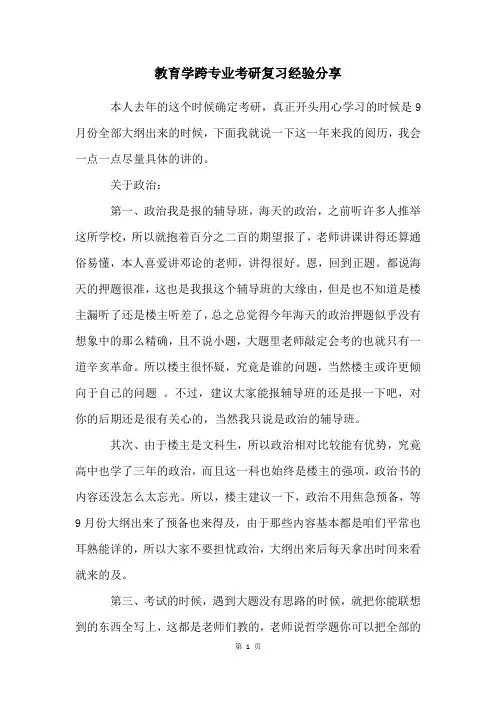 教育学跨专业考研复习经验分享

本人去年的这个时候确定考研，真正开头用心学习的时候是9月份全部大纲出来的时候，下面我就说一下这一年来我的阅历，我会一点一点尽量具体的讲的。

关于政治：

第一、政治我是报的辅导班，海天的政治，之前听许多人推举这所学校，所以就抱着百分之二百的期望报了，老师讲课讲得还算通俗易懂，本人喜爱讲邓论的老师，讲得很好。恩，回到正题。都说海天的押题很准，这也是我报这个辅导班的大缘由，但是也不知道是楼主漏听了还是楼主听差了，总之总觉得今年海天的政治押题似乎没有想象中的那么精确，且不说小题，大题里老师敲定会考的也就只有一道辛亥革命。所以楼主很怀疑，究竟是谁的问题，当然楼主或许更倾向于自己的问题 。不过，建议大家能报辅导班的还是报一下吧，对你的后期还是很有关心的，当然我只说是政治的辅导班。

其次、由于楼主是文科生，所以政治相对比较能有优势，究竟高中也学了三年的政治，而且这一科也始终是楼主的强项，政治书的内容还没怎么太忘光。所以，楼主建议一下，政治不用焦急预备，等9月份大纲出来了预备也来得及，由于那些内容基本都是咱们平常也耳熟能详的，所以大家不要担忧政治，大纲出来后每天拿出时间来看就来的及。

第三、考试的时候，遇到大题没有思路的时候，就把你能联想到的东西全写上，这都是老师们教的，老师说哲学题你可以把全部的

第 1 页